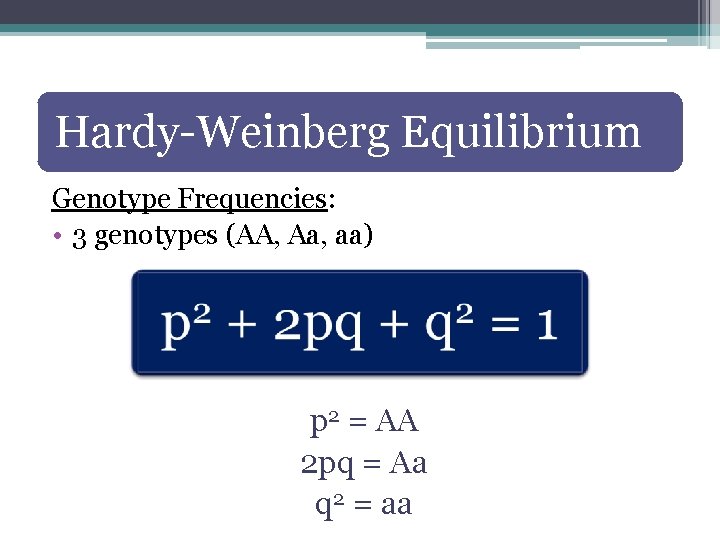 Hardy-Weinberg Equilibrium

Genotype Frequencies:

• 3 genotypes (AA, Aa, aa)

$p^2 + 2pq + q^2 = 1$

$p^2 = AA$
$2pq = Aa$
$q^2 = aa$